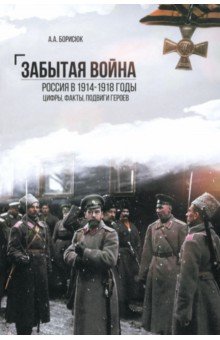 А.А. БОРИСЮК

ЗАБЫТАЯ ВОЙНА

РОССИЯ В 1914-1918 ГОДЫ

ЦИФРЫ, ФАКТЫ, ПОДВИГИ ГЕРОЕВ